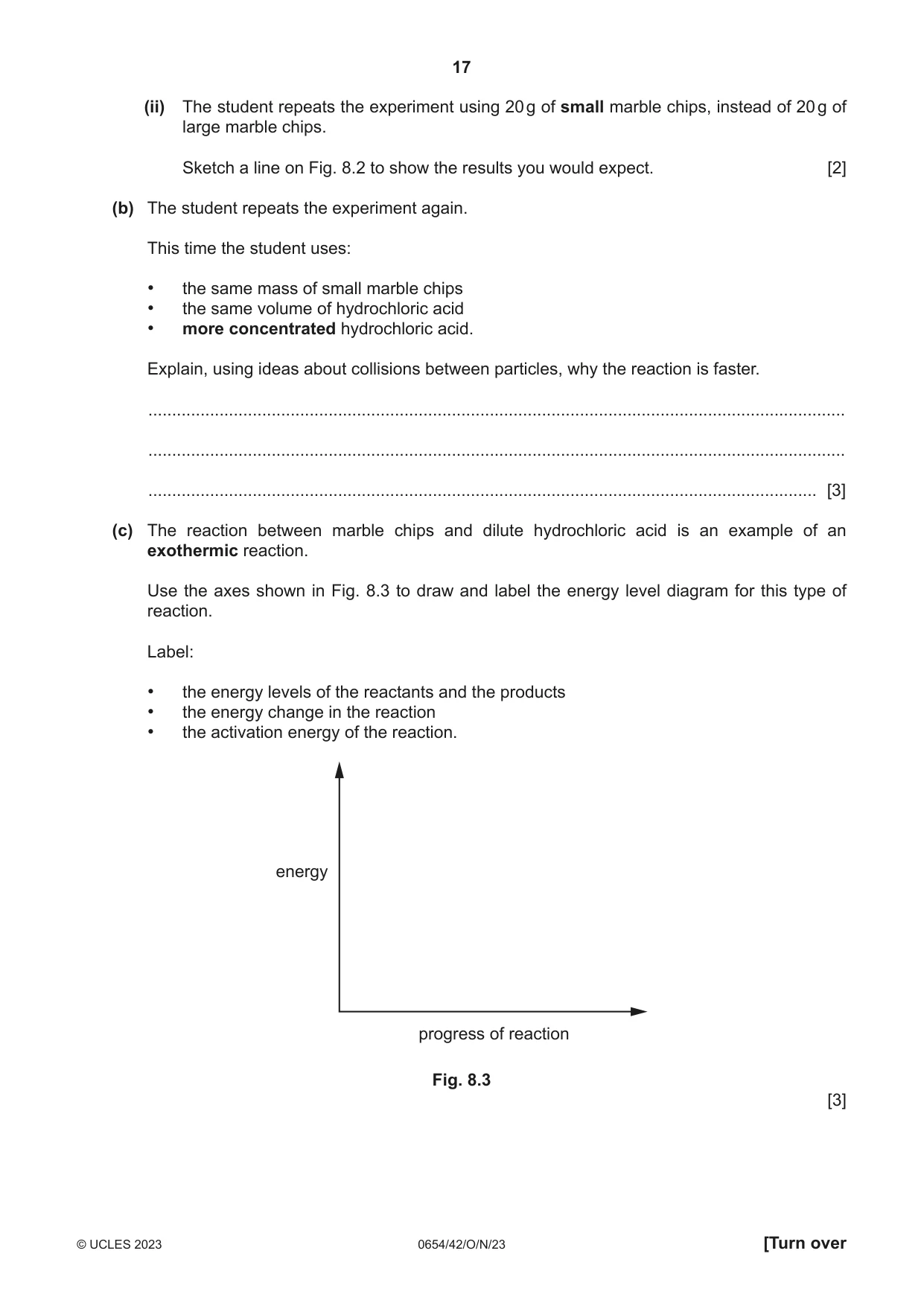 17

(ii) The student repeats the experiment using 20 g of small marble chips, instead of 20 g of large marble chips.

Sketch a line on Fig. 8.2 to show the results you would expect. [2]

(b) The student repeats the experiment again.

This time the student uses:

• the same mass of small marble chips
• the same volume of hydrochloric acid
• more concentrated hydrochloric acid.

Explain, using ideas about collisions between particles, why the reaction is faster.

____

____

____ [3]

(c) The reaction between marble chips and dilute hydrochloric acid is an example of an exothermic reaction.

Use the axes shown in Fig. 8.3 to draw and label the energy level diagram for this type of reaction.

Label:

• the energy levels of the reactants and the products
• the energy change in the reaction
• the activation energy of the reaction.

energy

progress of reaction

Fig. 8.3

[3]

© UCLES 2023 0654/42/O/N/23 [Turn over